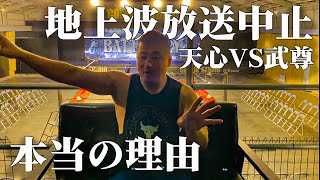 地上波放送中止

天心VS武尊

本当の理由